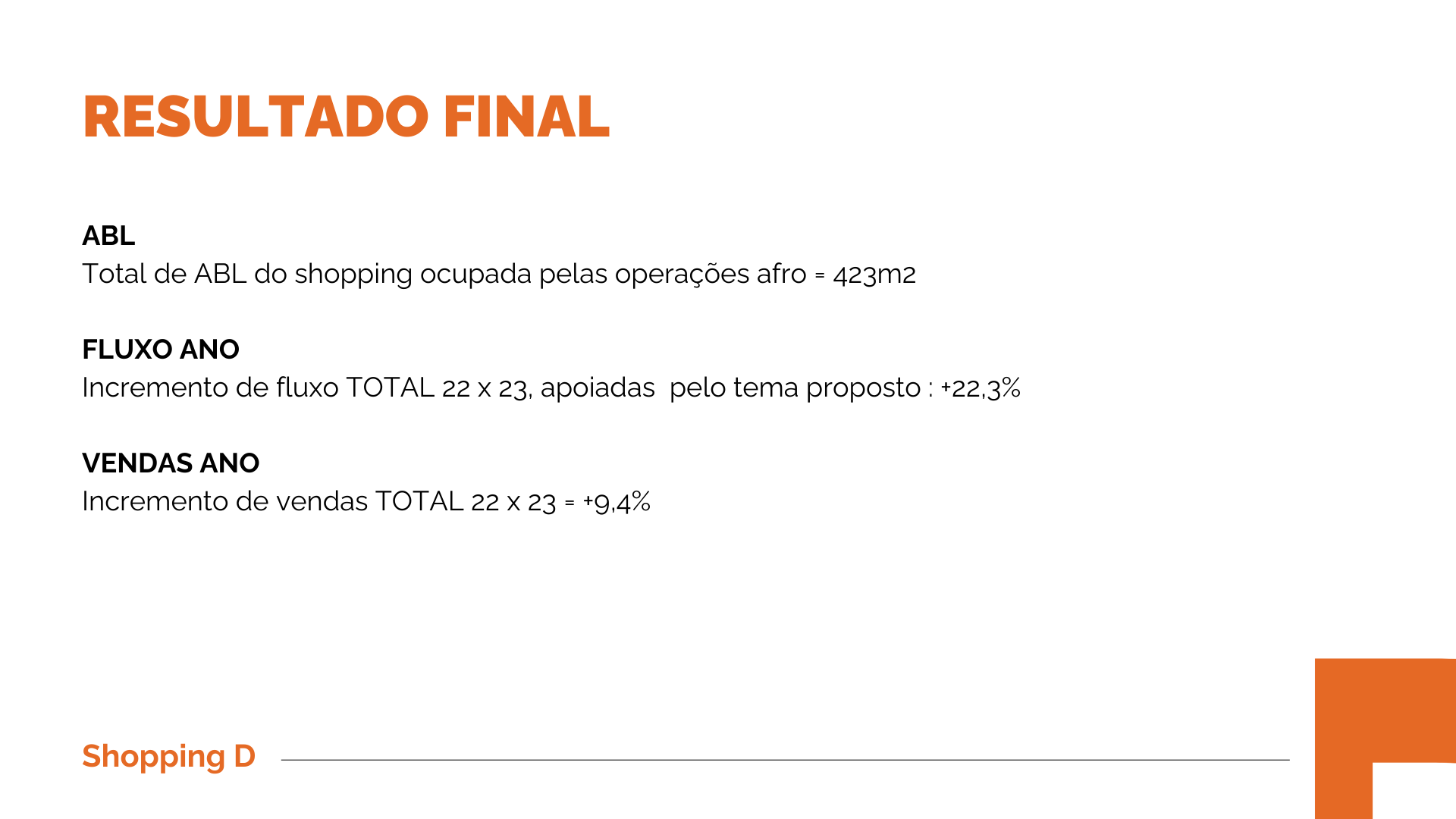 RESULTADO FINAL

ABL
Total de ABL do shopping ocupada pelas operações afro = 423m2

FLUXO ANO
Incremento de fluxo TOTAL 22 x 23, apoiadas pelo tema proposto : +22,3%

VENDAS ANO
Incremento de vendas TOTAL 22 x 23 = +9,4%

Shopping D